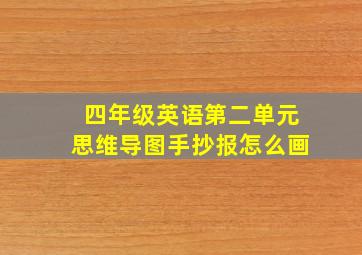 四年级英语第二单元
思维导图手抄报怎么画